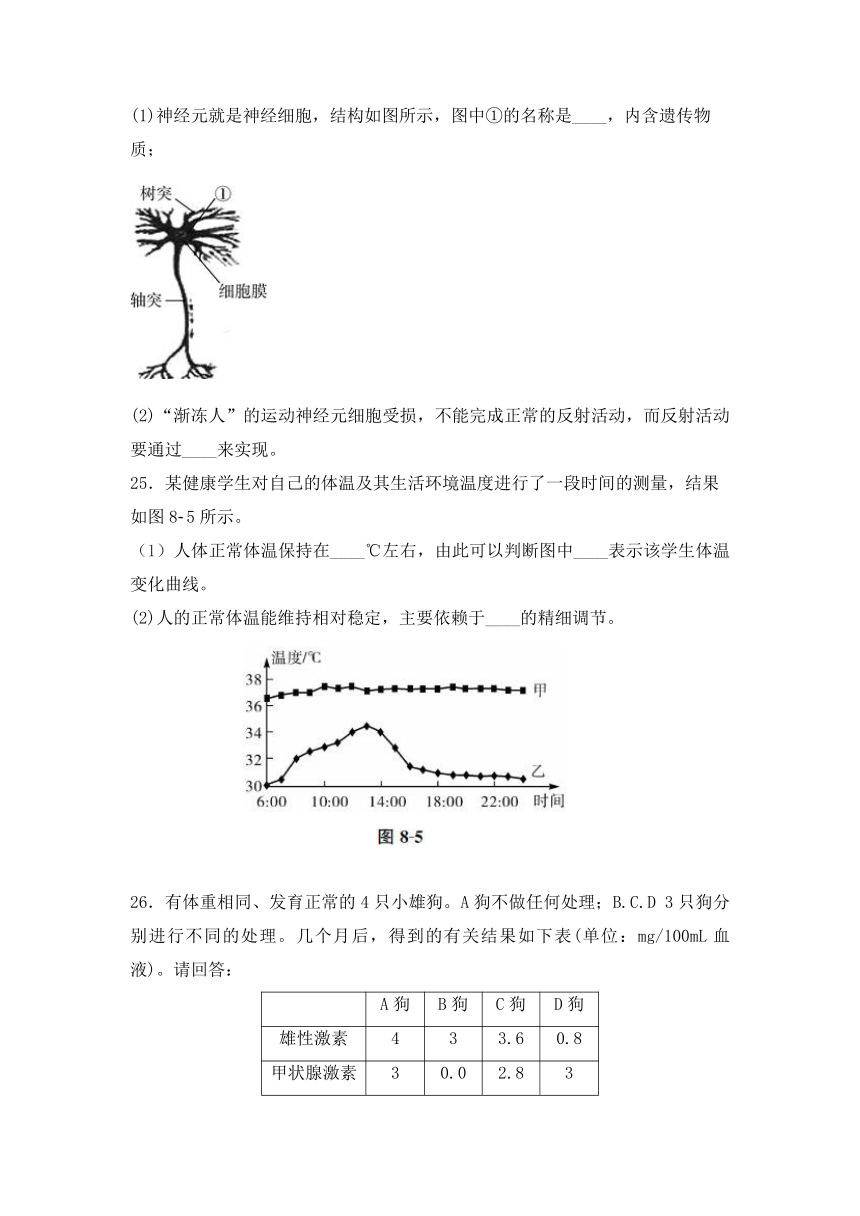 (1)神经元就是神经细胞，结构如图所示，图中①的名称是____，内含遗传物质；

树突 ①
细胞膜
轴突

(2)“渐冻人”的运动神经元细胞受损，不能完成正常的反射活动，而反射活动要通过____来实现。

25．某健康学生对自己的体温及其生活环境温度进行了一段时间的测量，结果如图 8-5 所示。

（1）人体正常体温保持在____℃左右，由此可以判断图中____表示该学生体温变化曲线。

(2)人的正常体温能维持相对稳定，主要依赖于____的精细调节。

温度/℃
38
36
34
32
30
6:00 10:00 14:00 18:00 22:00 时间
甲
乙
图 8-5

26．有体重相同、发育正常的 4 只小雄狗。A 狗不做任何处理；B.C.D 3 只狗分别进行不同的处理。几个月后，得到的有关结果如下表(单位：mg/100mL 血液)。请回答：

| | A 狗 | B 狗 | C 狗 | D 狗 |
|---|---|---|---|---|
| 雄性激素 | 4 | 3 | 3.6 | 0.8 |
| 甲状腺激素 | 3 | 0.0 | 2.8 | 3 |